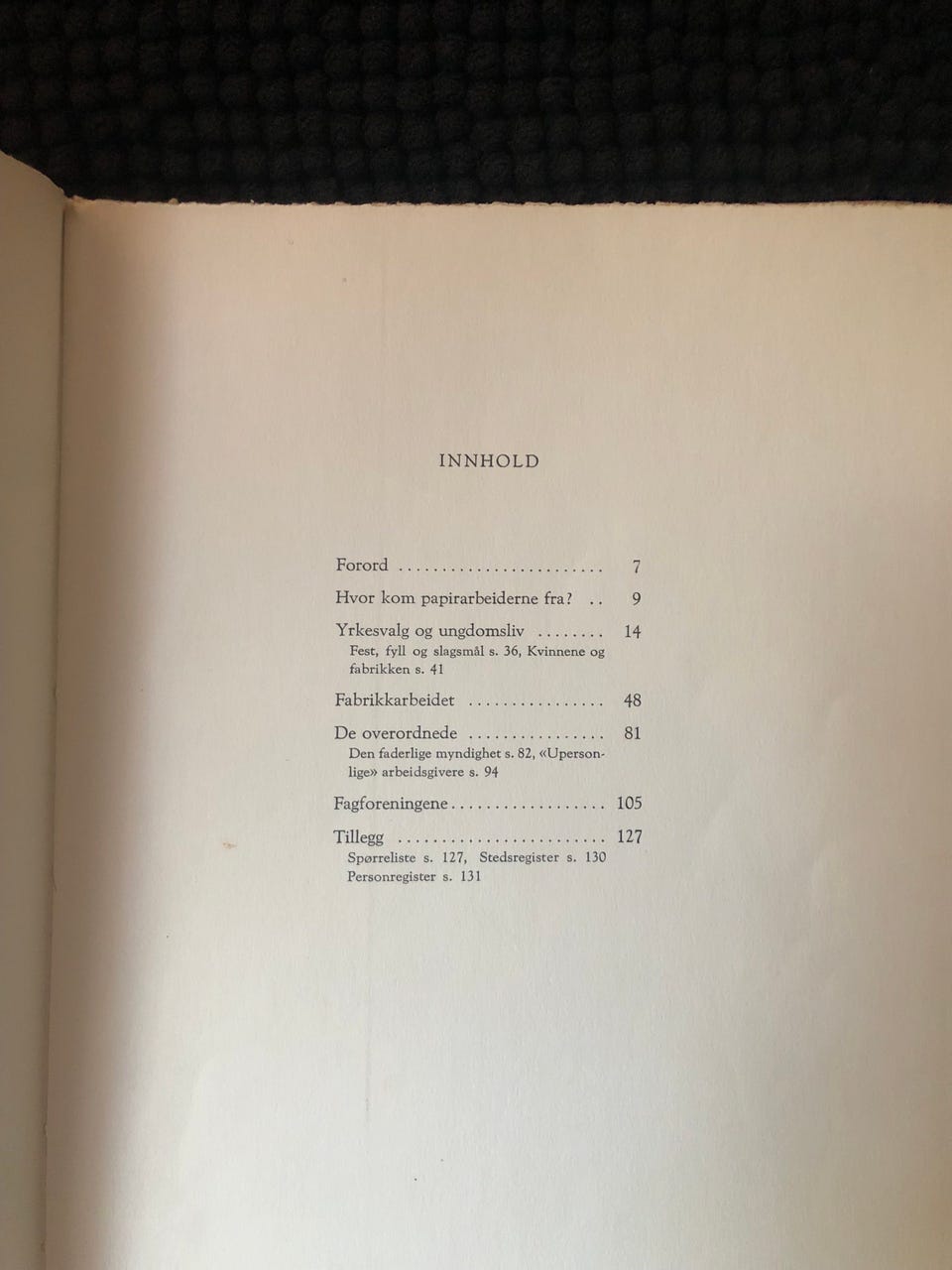 INNHOLD

Forord 7

Hvor kom papirarbeiderne fra? 9

Yrkesvalg og ungdomsliv 14
Fest, fyll og slagsmål s. 36, Kvinnene og fabrikken s. 41

Fabrikkarbeidet 48

De overordnede 81
Den faderlige myndighet s. 82, «Upersonlige» arbeidsgivere s. 94

Fagforeningene 105

Tillegg 127
Spørreliste s. 127, Stedsregister s. 130
Personregister s. 131